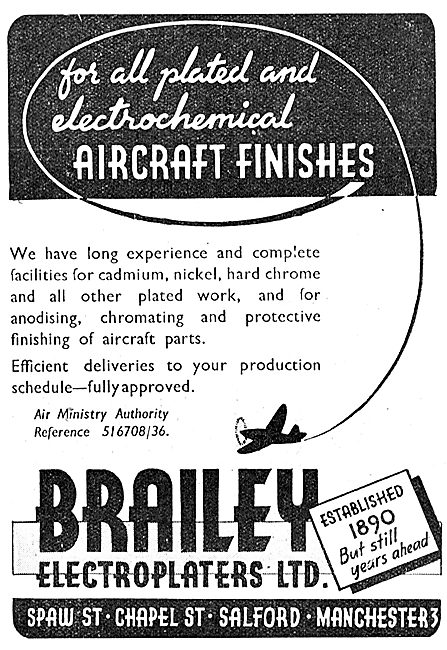 for all plated and electrochemical AIRCRAFT FINISHES

We have long experience and complete facilities for cadmium, nickel, hard chrome and all other plated work, and for anodising, chromating and protective finishing of aircraft parts.

Efficient deliveries to your production schedule—fully approved.

Air Ministry Authority Reference 516708/36.

BRAILEY ELECTROPLATERS LTD.

ESTABLISHED 1890 But still years ahead

SPAW ST · CHAPEL ST · SALFORD · MANCHESTER 3